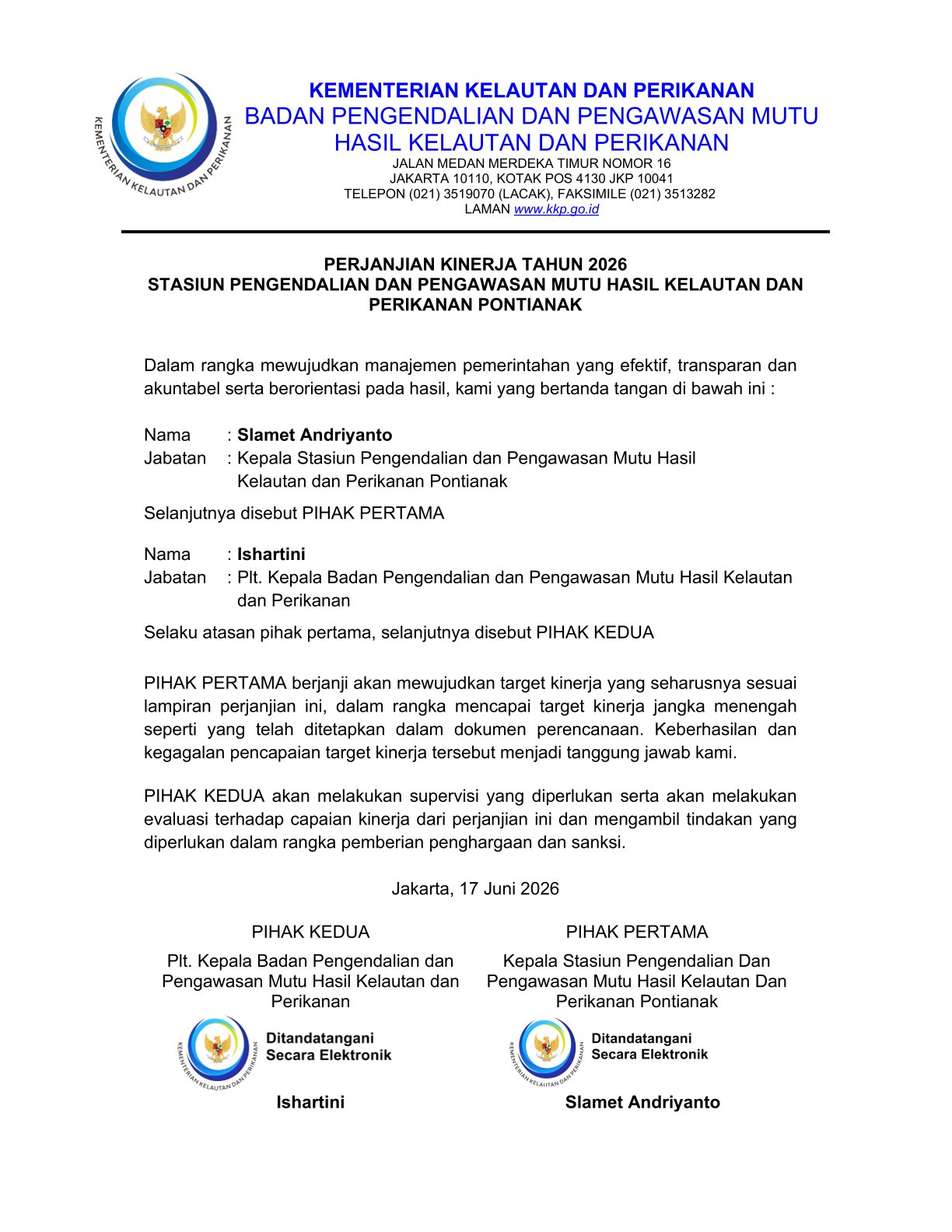 KEMENTERIAN KELAUTAN DAN PERIKANAN

KEMENTERIAN KELAUTAN DAN PERIKANAN
BADAN PENGENDALIAN DAN PENGAWASAN MUTU
HASIL KELAUTAN DAN PERIKANAN
JALAN MEDAN MERDEKA TIMUR NOMOR 16
JAKARTA 10110, KOTAK POS 4130 JKP 10041
TELEPON (021) 3519070 (LACAK), FAKSIMILE (021) 3513282
LAMAN www.kkp.go.id

PERJANJIAN KINERJA TAHUN 2026
STASIUN PENGENDALIAN DAN PENGAWASAN MUTU HASIL KELAUTAN DAN PERIKANAN PONTIANAK

Dalam rangka mewujudkan manajemen pemerintahan yang efektif, transparan dan akuntabel serta berorientasi pada hasil, kami yang bertanda tangan di bawah ini :

Nama : Slamet Andriyanto
Jabatan : Kepala Stasiun Pengendalian dan Pengawasan Mutu Hasil Kelautan dan Perikanan Pontianak

Selanjutnya disebut PIHAK PERTAMA

Nama : Ishartini
Jabatan : Plt. Kepala Badan Pengendalian dan Pengawasan Mutu Hasil Kelautan dan Perikanan

Selaku atasan pihak pertama, selanjutnya disebut PIHAK KEDUA

PIHAK PERTAMA berjanji akan mewujudkan target kinerja yang seharusnya sesuai lampiran perjanjian ini, dalam rangka mencapai target kinerja jangka menengah seperti yang telah ditetapkan dalam dokumen perencanaan. Keberhasilan dan kegagalan pencapaian target kinerja tersebut menjadi tanggung jawab kami.

PIHAK KEDUA akan melakukan supervisi yang diperlukan serta akan melakukan evaluasi terhadap capaian kinerja dari perjanjian ini dan mengambil tindakan yang diperlukan dalam rangka pemberian penghargaan dan sanksi.

Jakarta, 17 Juni 2026

PIHAK KEDUA
Plt. Kepala Badan Pengendalian dan Pengawasan Mutu Hasil Kelautan dan Perikanan
KEMENTERIAN KELAUTAN DAN PERIKANAN
Ditandatangani
Secara Elektronik
Ishartini

PIHAK PERTAMA
Kepala Stasiun Pengendalian Dan Pengawasan Mutu Hasil Kelautan Dan Perikanan Pontianak
KEMENTERIAN KELAUTAN DAN PERIKANAN
Ditandatangani
Secara Elektronik
Slamet Andriyanto